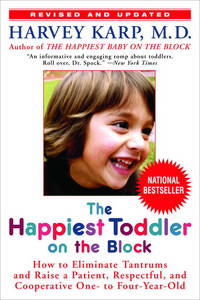 REVISED AND UPDATED

HARVEY KARP, M.D.

Author of THE HAPPIEST BABY ON THE BLOCK

"An informative and engaging romp about toddlers. Roll over, Dr. Spock." —New York Times

NATIONAL BESTSELLER

The Happiest Toddler on the Block

How to Eliminate Tantrums and Raise a Patient, Respectful, and Cooperative One- to Four-Year-Old